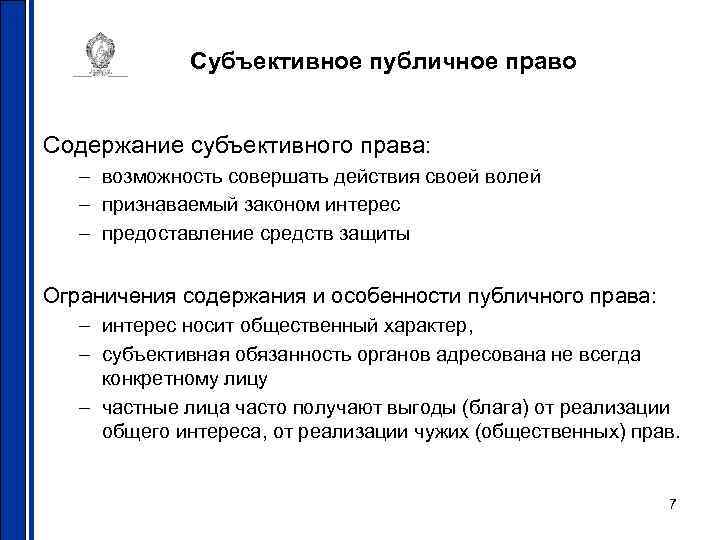 Субъективное публичное право

Содержание субъективного права:

– возможность совершать действия своей волей
– признаваемый законом интерес
– предоставление средств защиты

Ограничения содержания и особенности публичного права:

– интерес носит общественный характер,
– субъективная обязанность органов адресована не всегда конкретному лицу
– частные лица часто получают выгоды (блага) от реализации общего интереса, от реализации чужих (общественных) прав.

7